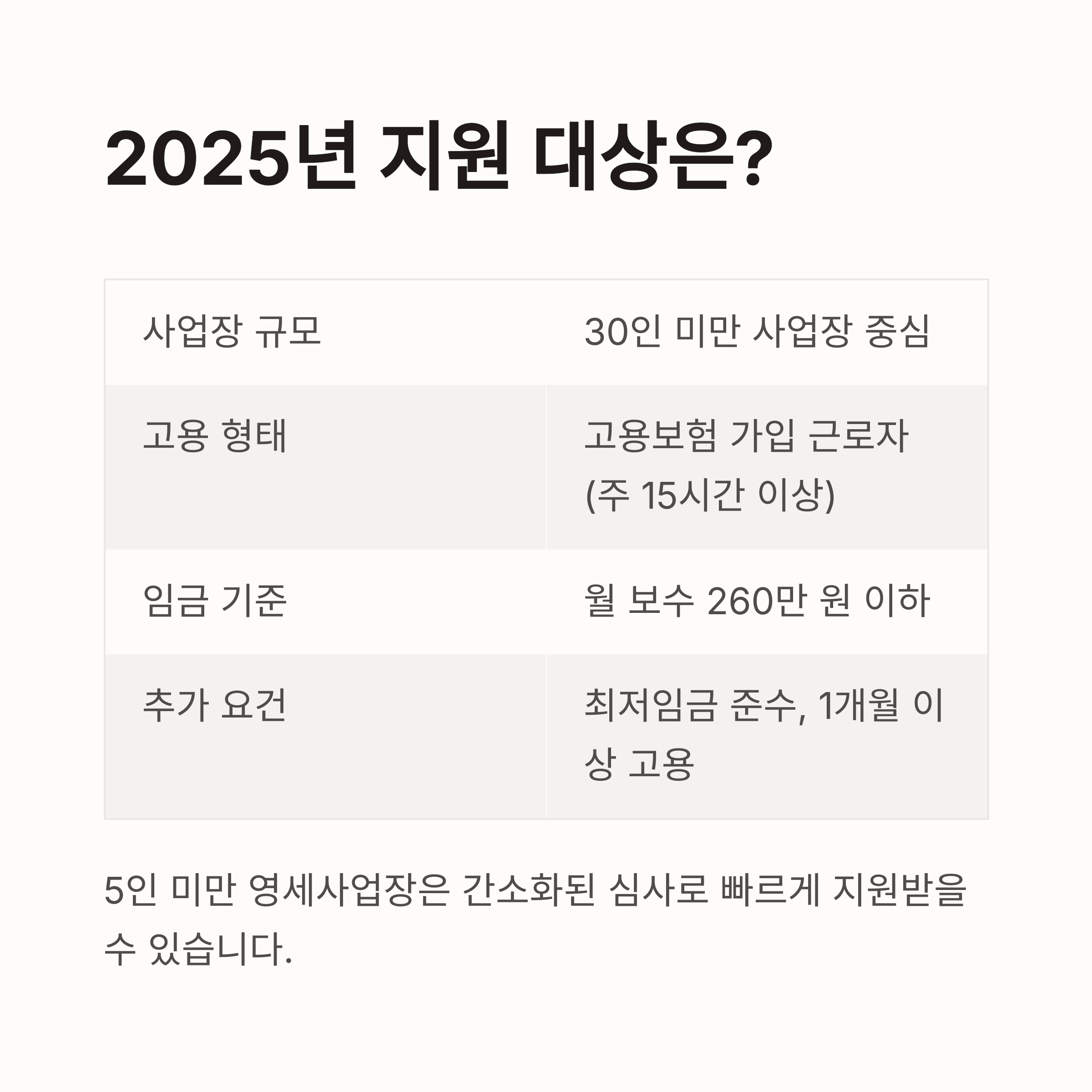 2025년 지원 대상은?

| 사업장 규모 | 30인 미만 사업장 중심 |
|---|---|
| 고용 형태 | 고용보험 가입 근로자 (주 15시간 이상) |
| 임금 기준 | 월 보수 260만 원 이하 |
| 추가 요건 | 최저임금 준수, 1개월 이상 고용 |

5인 미만 영세사업장은 간소화된 심사로 빠르게 지원받을 수 있습니다.